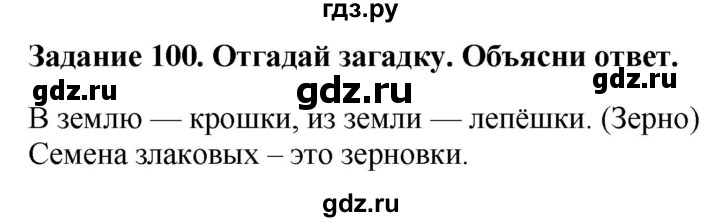 гдз.ру

Задание 100. Отгадай загадку. Объясни ответ.

gdz.ru gdz.ru gdz.ru

В землю — крошки, из земли — лепёшки. (Зерно)
Семена злаковых – это зерновки.

gdz.ru